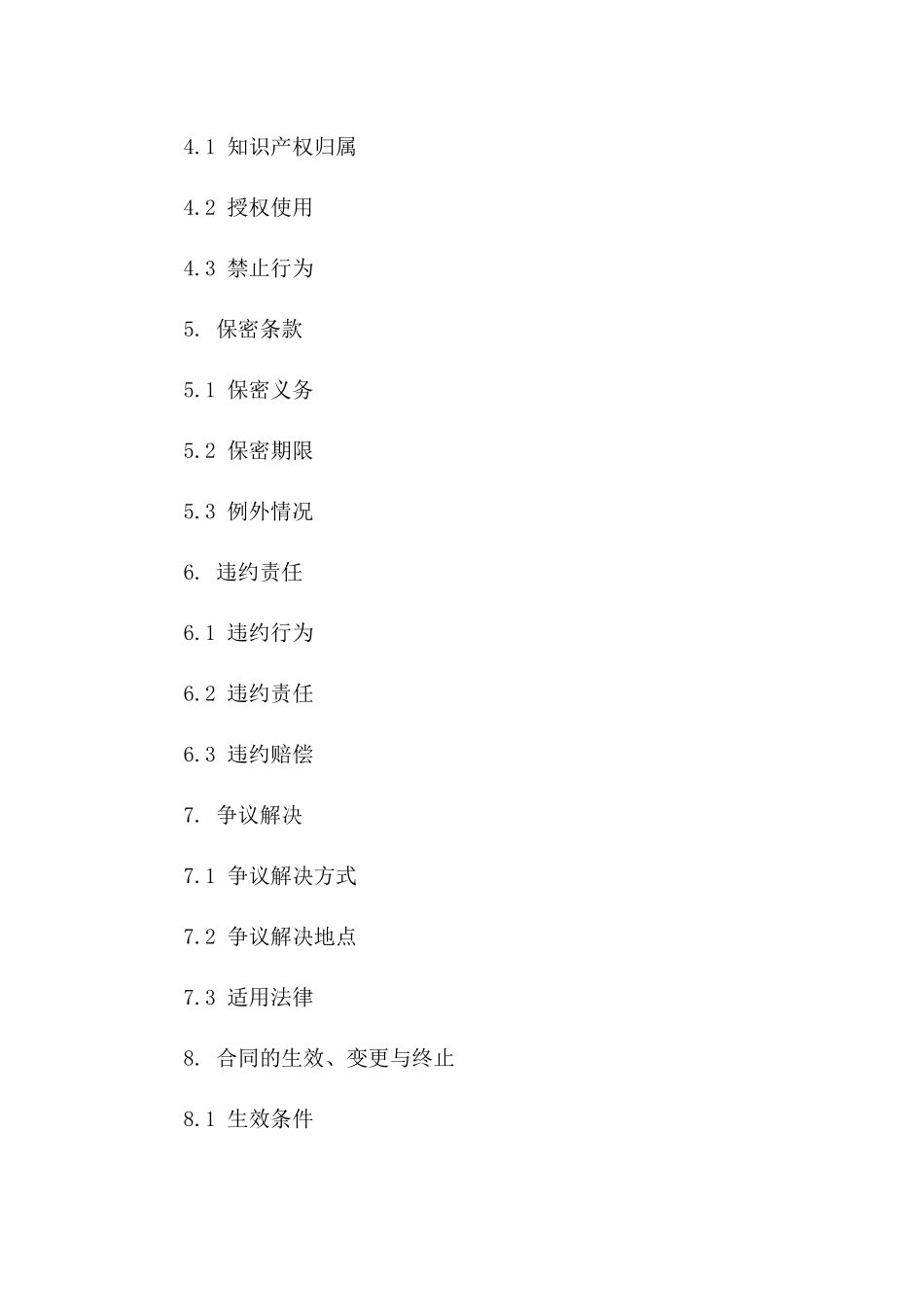 4.1 知识产权归属

4.2 授权使用

4.3 禁止行为

5. 保密条款

5.1 保密义务

5.2 保密期限

5.3 例外情况

6. 违约责任

6.1 违约行为

6.2 违约责任

6.3 违约赔偿

7. 争议解决

7.1 争议解决方式

7.2 争议解决地点

7.3 适用法律

8. 合同的生效、变更与终止

8.1 生效条件